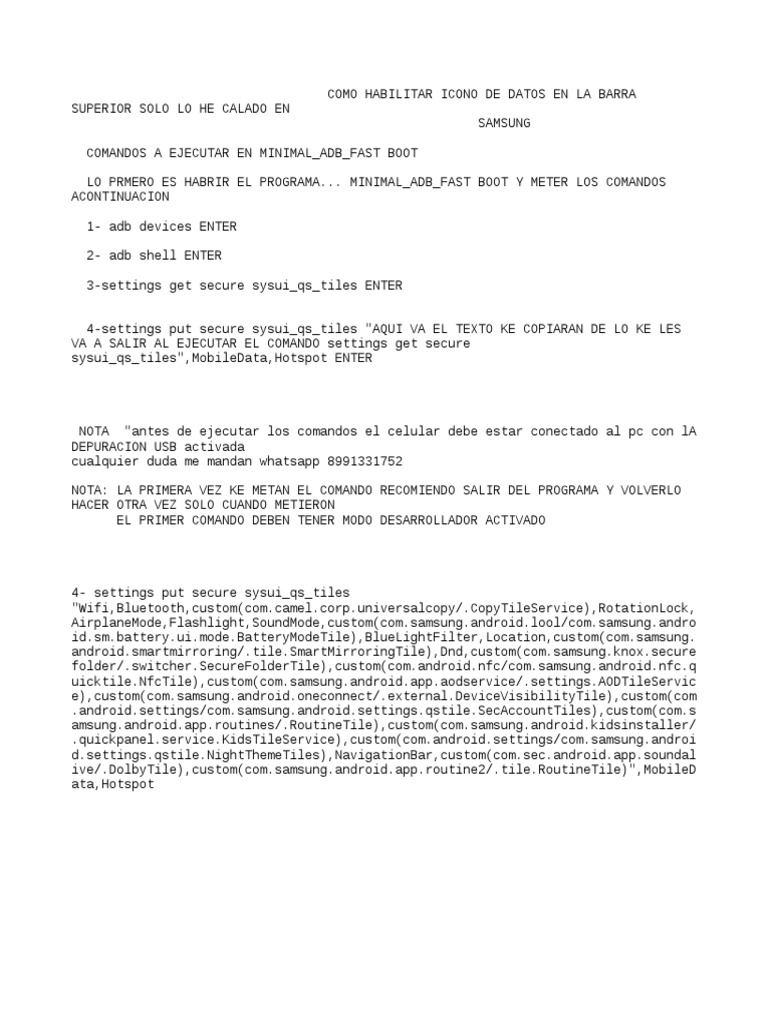 COMO HABILITAR ICONO DE DATOS EN LA BARRA SUPERIOR SOLO LO HE CALADO EN
SAMSUNG

COMANDOS A EJECUTAR EN MINIMAL_ADB_FAST BOOT

LO PRMERO ES HABRIR EL PROGRAMA... MINIMAL_ADB_FAST BOOT Y METER LOS COMANDOS ACONTINUACION

1- adb devices ENTER

2- adb shell ENTER

3-settings get secure sysui_qs_tiles ENTER

4-settings put secure sysui_qs_tiles "AQUI VA EL TEXTO KE COPIARAN DE LO KE LES VA A SALIR AL EJECUTAR EL COMANDO settings get secure sysui_qs_tiles",MobileData,Hotspot ENTER

NOTA "antes de ejecutar los comandos el celular debe estar conectado al pc con lA DEPURACION USB activada
cualquier duda me mandan whatsapp 8991331752

NOTA: LA PRIMERA VEZ KE METAN EL COMANDO RECOMIENDO SALIR DEL PROGRAMA Y VOLVERLO HACER OTRA VEZ SOLO CUANDO METIERON
EL PRIMER COMANDO DEBEN TENER MODO DESARROLLADOR ACTIVADO

4- settings put secure sysui_qs_tiles "Wifi,Bluetooth,custom(com.camel.corp.universalcopy/.CopyTileService),RotationLock,AirplaneMode,Flashlight,SoundMode,custom(com.samsung.android.lool/com.samsung.android.sm.battery.ui.mode.BatteryModeTile),BlueLightFilter,Location,custom(com.samsung.android.smartmirroring/.tile.SmartMirroringTile),Dnd,custom(com.samsung.knox.securefolder/.switcher.SecureFolderTile),custom(com.android.nfc/com.samsung.android.nfc.quicktile.NfcTile),custom(com.samsung.android.app.aodservice/.settings.AODTileService),custom(com.samsung.android.oneconnect/.external.DeviceVisibilityTile),custom(com.android.settings/com.samsung.android.settings.qstile.SecAccountTiles),custom(com.samsung.android.app.routines/.RoutineTile),custom(com.samsung.android.kidsinstaller/.quickpanel.service.KidsTileService),custom(com.android.settings/com.samsung.android.settings.qstile.NightThemeTiles),NavigationBar,custom(com.sec.android.app.soundalive/.DolbyTile),custom(com.samsung.android.app.routine2/.tile.RoutineTile)",MobileData,Hotspot